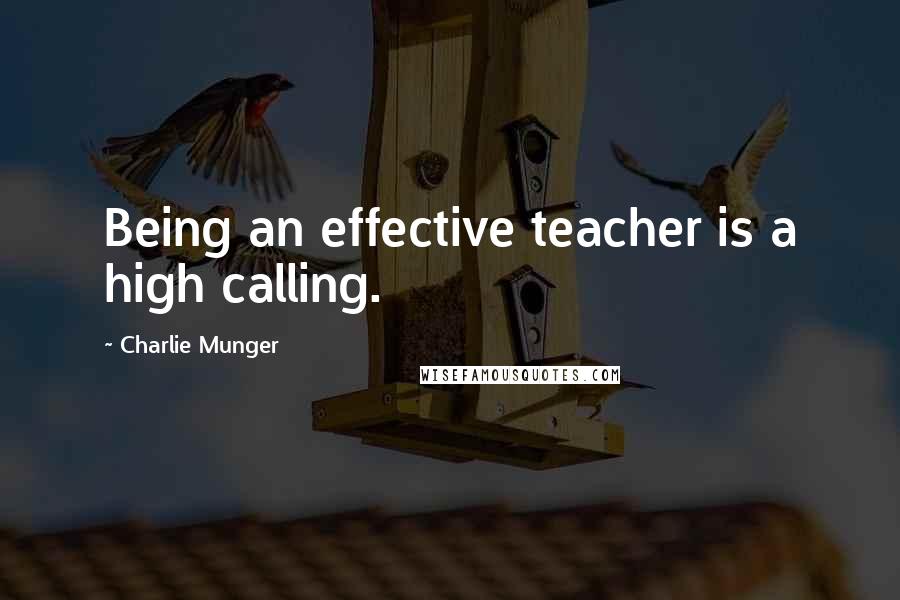 Being an effective teacher is a high calling.

~ Charlie Munger

WISEFAMOUSQUOTES.COM